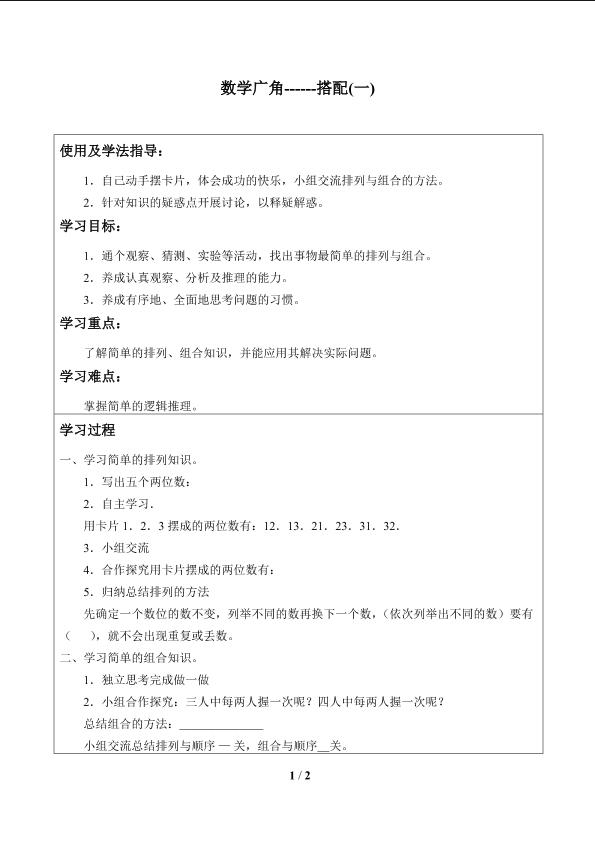 数学广角------搭配(一)

使用及学法指导：

1．自己动手摆卡片，体会成功的快乐，小组交流排列与组合的方法。

2．针对知识的疑惑点开展讨论，以释疑解惑。

学习目标：

1．通个观察、猜测、实验等活动，找出事物最简单的排列与组合。

2．养成认真观察、分析及推理的能力。

3．养成有序地、全面地思考问题的习惯。

学习重点：

了解简单的排列、组合知识，并能应用其解决实际问题。

学习难点：

掌握简单的逻辑推理。

学习过程

一、学习简单的排列知识。

1．写出五个两位数：

2．自主学习．

用卡片 1．2．3 摆成的两位数有：12．13．21．23．31．32．

3．小组交流

4．合作探究用卡片摆成的两位数有：

5．归纳总结排列的方法

先确定一个数位的数不变，列举不同的数再换下一个数，（依次列举出不同的数）要有（ ），就不会出现重复或丢数。

二、学习简单的组合知识。

1．独立思考完成做一做

2．小组合作探究：三人中每两人握一次呢？四人中每两人握一次呢？

总结组合的方法：______________

小组交流总结排列与顺序 — 关，组合与顺序__关。

1 / 2